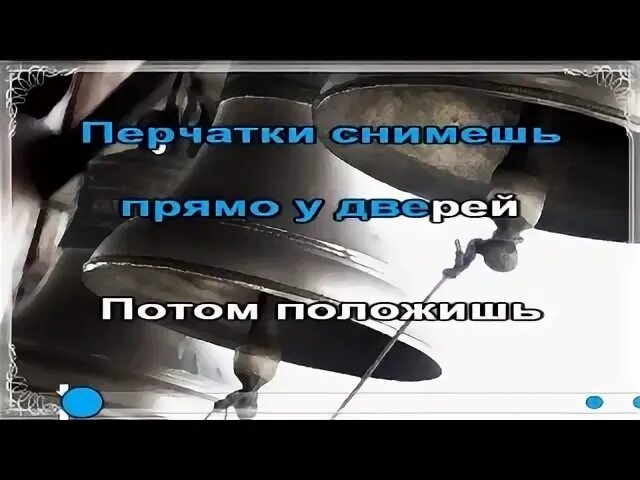 Перчатки снимешь
прямо у дверей
Потом положишь